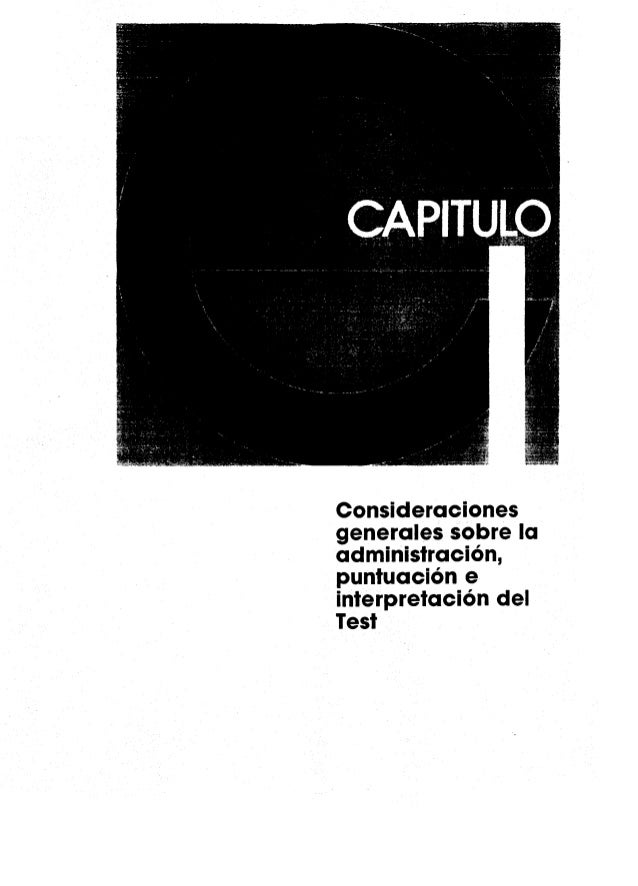 CAPITULO
I

Consideraciones generales sobre la administración, puntuación e interpretación del Test